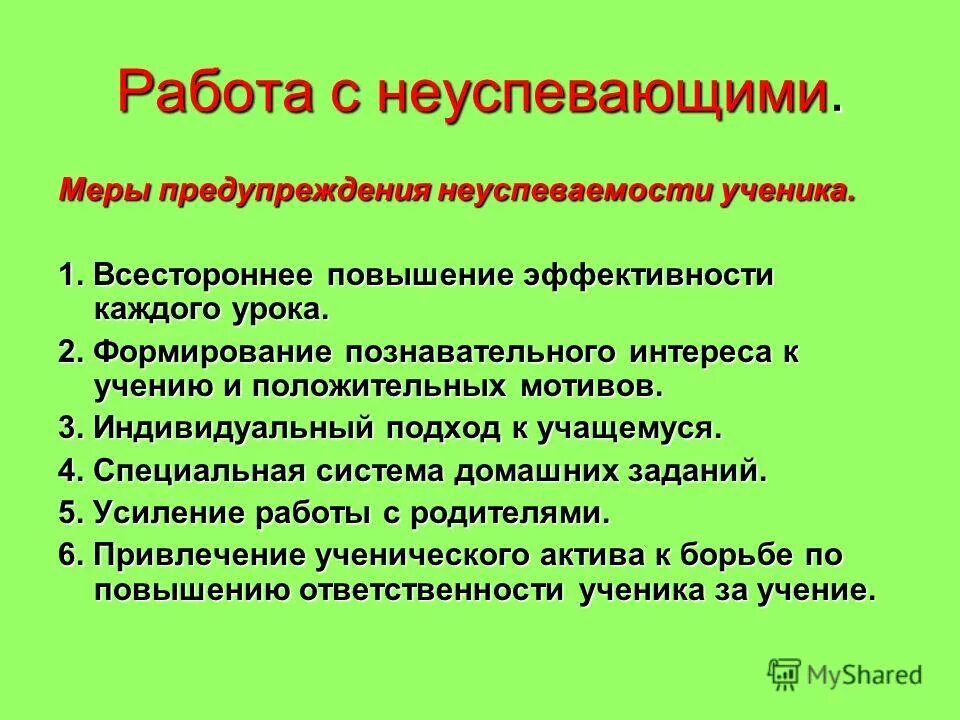 Работа с неуспевающими.

Меры предупреждения неуспеваемости ученика.

1. Всестороннее повышение эффективности каждого урока.
2. Формирование познавательного интереса к учению и положительных мотивов.
3. Индивидуальный подход к учащемуся.
4. Специальная система домашних заданий.
5. Усиление работы с родителями.
6. Привлечение ученического актива к борьбе по повышению ответственности ученика за учение.

MyShared